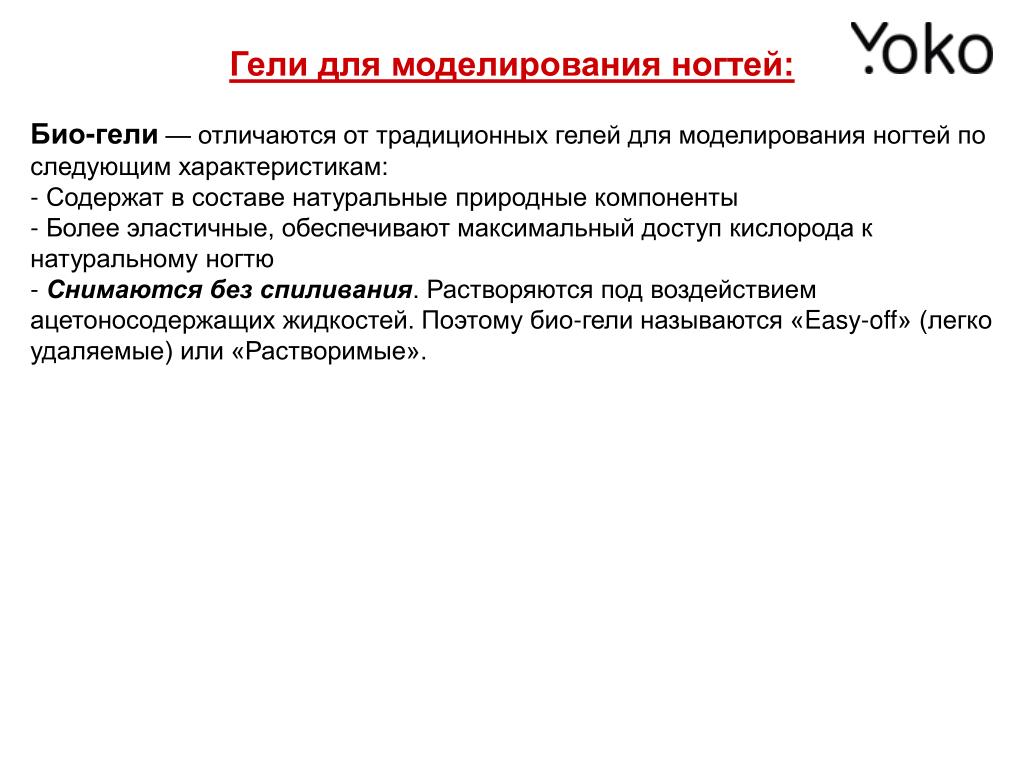 Гели для моделирования ногтей:

Yoko

Био-гели — отличаются от традиционных гелей для моделирования ногтей по следующим характеристикам:
- Содержат в составе натуральные природные компоненты
- Более эластичные, обеспечивают максимальный доступ кислорода к натуральному ногтю
- Снимаются без спиливания. Растворяются под воздействием ацетоносодержащих жидкостей. Поэтому био-гели называются «Easy-off» (легко удаляемые) или «Растворимые».